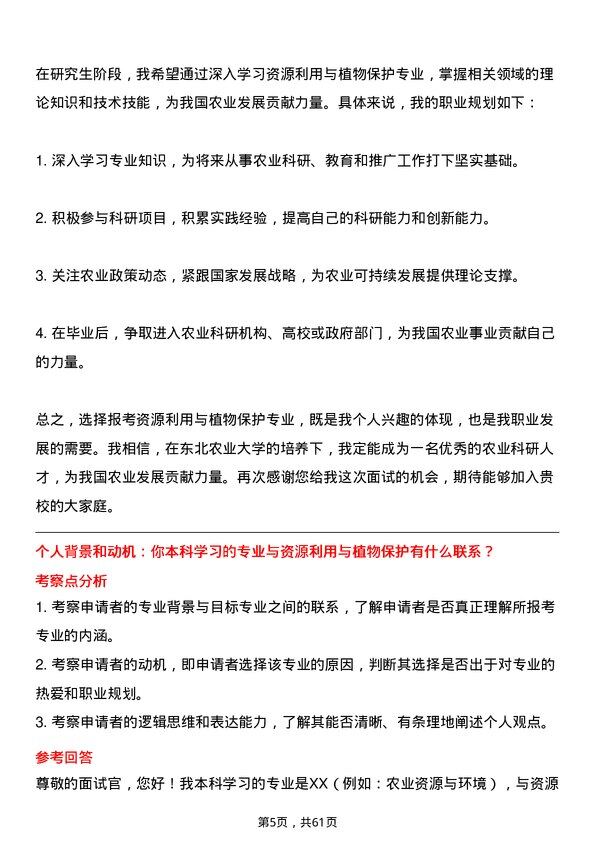 在研究生阶段，我希望通过深入学习资源利用与植物保护专业，掌握相关领域的理论知识和技术技能，为我国农业发展贡献力量。具体来说，我的职业规划如下：

1. 深入学习专业知识，为将来从事农业科研、教育和推广工作打下坚实基础。

2. 积极参与科研项目，积累实践经验，提高自己的科研能力和创新能力。

3. 关注农业政策动态，紧跟国家发展战略，为农业可持续发展提供理论支撑。

4. 在毕业后，争取进入农业科研机构、高校或政府部门，为我国农业事业贡献自己的力量。

总之，选择报考资源利用与植物保护专业，既是我个人兴趣的体现，也是我职业发展的需要。我相信，在东北农业大学的培养下，我定能成为一名优秀的农业科研人才，为我国农业发展贡献力量。再次感谢您给我这次面试的机会，期待能够加入贵校的大家庭。

个人背景和动机：你本科学习的专业与资源利用与植物保护有什么联系？

考察点分析

1. 考察申请者的专业背景与目标专业之间的联系，了解申请者是否真正理解所报考专业的内涵。

2. 考察申请者的动机，即申请者选择该专业的原因，判断其选择是否出于对专业的热爱和职业规划。

3. 考察申请者的逻辑思维和表达能力，了解其能否清晰、有条理地阐述个人观点。

参考回答

尊敬的面试官，您好！我本科学习的专业是XX（例如：农业资源与环境），与资源

第5页，共61页